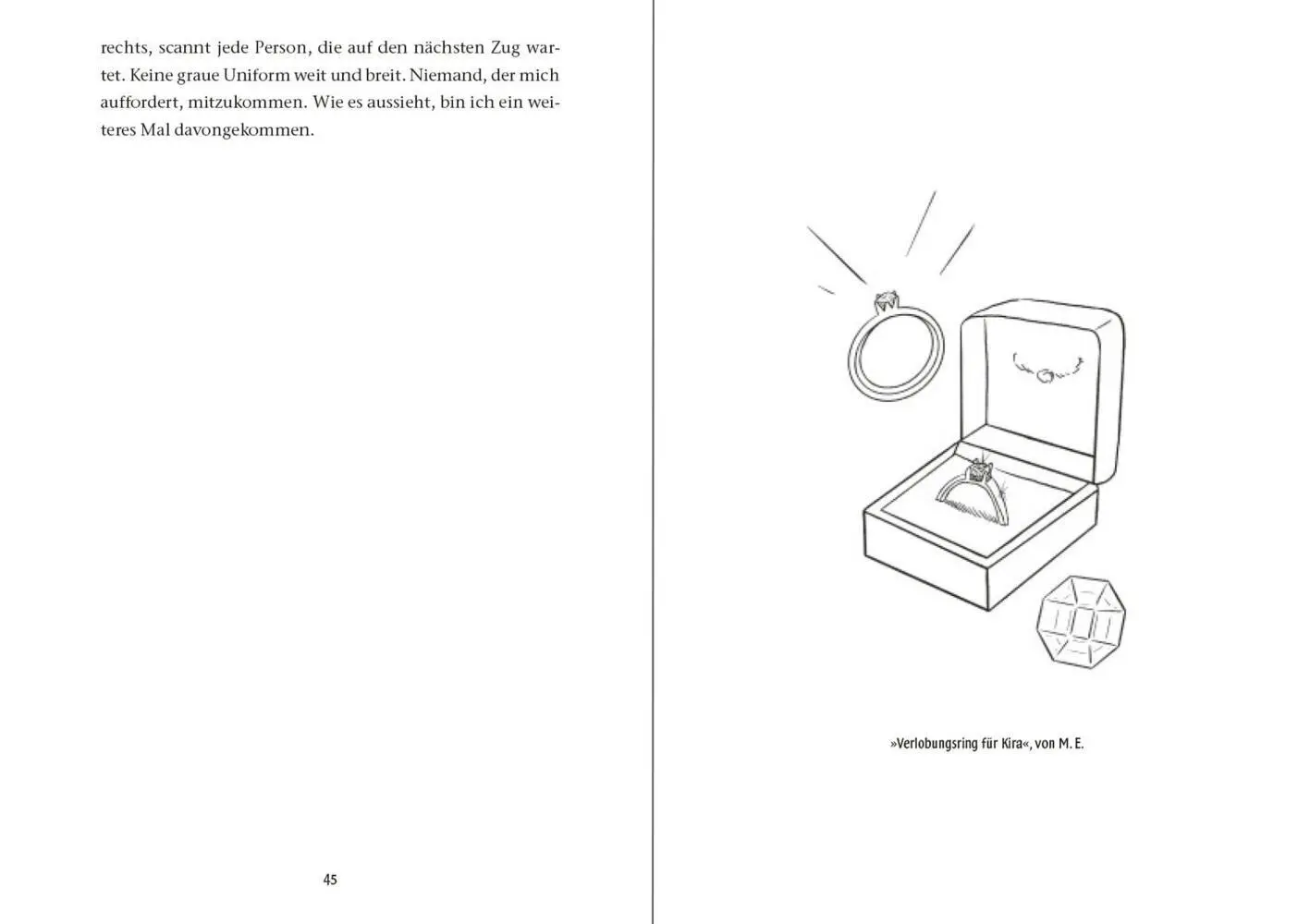 rechts, scannt jede Person, die auf den nächsten Zug wartet. Keine graue Uniform weit und breit. Niemand, der mich auffordert, mitzukommen. Wie es aussieht, bin ich ein weiteres Mal davongekommen.

45

»Verlobungsring für Kira«, von M. E.